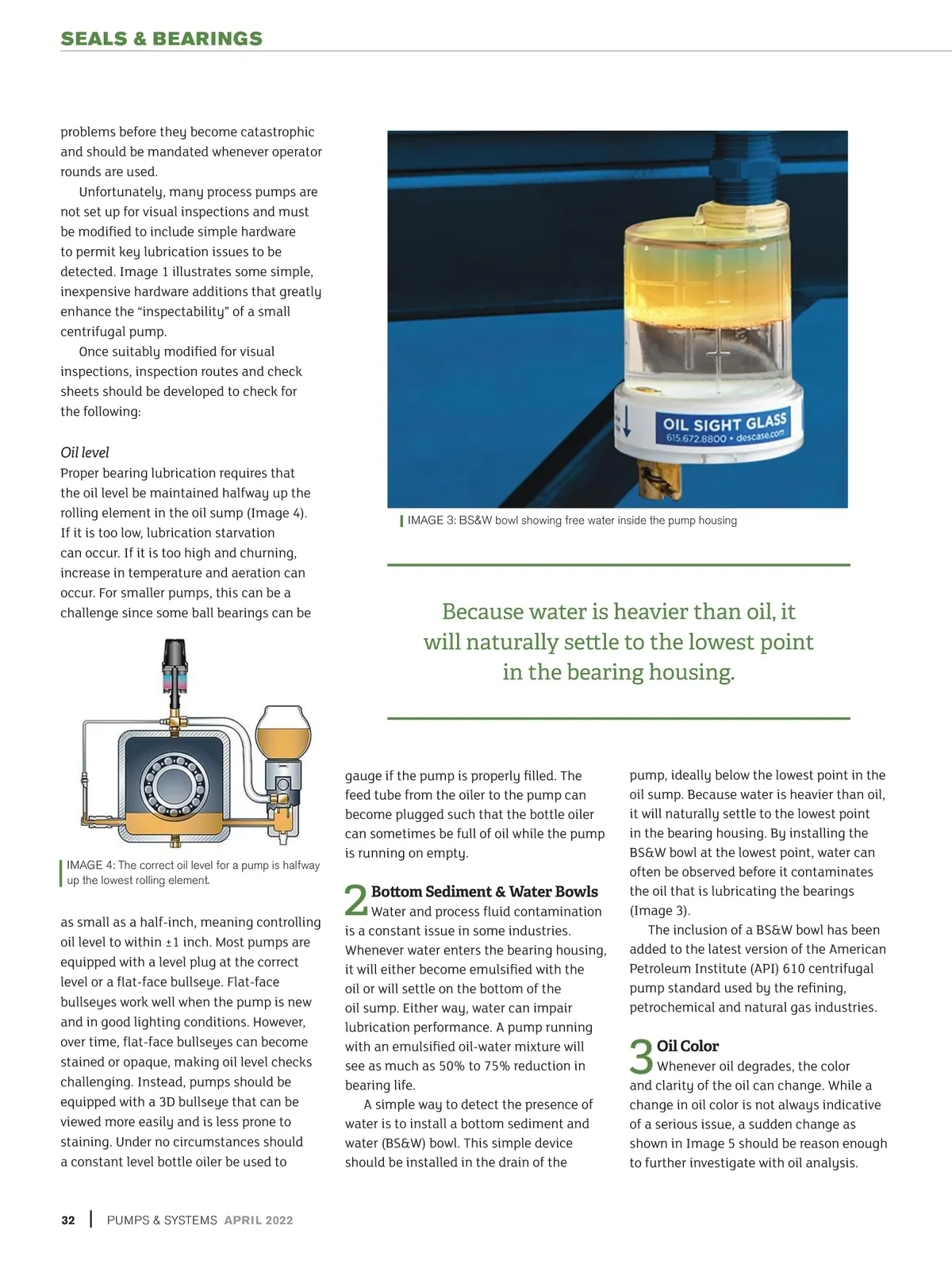 SEALS & BEARINGS

problems before they become catastrophic and should be mandated whenever operator rounds are used.

Unfortunately, many process pumps are not set up for visual inspections and must be modified to include simple hardware to permit key lubrication issues to be detected. Image 1 illustrates some simple, inexpensive hardware additions that greatly enhance the “inspectability” of a small centrifugal pump.

Once suitably modified for visual inspections, inspection routes and check sheets should be developed to check for the following:

Oil level
Proper bearing lubrication requires that the oil level be maintained halfway up the rolling element in the oil sump (Image 4). If it is too low, lubrication starvation can occur. If it is too high and churning, increase in temperature and aeration can occur. For smaller pumps, this can be a challenge since some ball bearings can be

IMAGE 4: The correct oil level for a pump is halfway up the lowest rolling element.

as small as a half-inch, meaning controlling oil level to within ±1 inch. Most pumps are equipped with a level plug at the correct level or a flat-face bullseye. Flat-face bullseyes work well when the pump is new and in good lighting conditions. However, over time, flat-face bullseyes can become stained or opaque, making oil level checks challenging. Instead, pumps should be equipped with a 3D bullseye that can be viewed more easily and is less prone to staining. Under no circumstances should a constant level bottle oiler be used to

OIL SIGHT GLASS
615.672.8800 • descase.com

IMAGE 3: BS&W bowl showing free water inside the pump housing

Because water is heavier than oil, it will naturally settle to the lowest point in the bearing housing.

gauge if the pump is properly filled. The feed tube from the oiler to the pump can become plugged such that the bottle oiler can sometimes be full of oil while the pump is running on empty.

2 Bottom Sediment & Water Bowls
Water and process fluid contamination is a constant issue in some industries. Whenever water enters the bearing housing, it will either become emulsified with the oil or will settle on the bottom of the oil sump. Either way, water can impair lubrication performance. A pump running with an emulsified oil-water mixture will see as much as 50% to 75% reduction in bearing life.

A simple way to detect the presence of water is to install a bottom sediment and water (BS&W) bowl. This simple device should be installed in the drain of the

pump, ideally below the lowest point in the oil sump. Because water is heavier than oil, it will naturally settle to the lowest point in the bearing housing. By installing the BS&W bowl at the lowest point, water can often be observed before it contaminates the oil that is lubricating the bearings (Image 3).

The inclusion of a BS&W bowl has been added to the latest version of the American Petroleum Institute (API) 610 centrifugal pump standard used by the refining, petrochemical and natural gas industries.

3 Oil Color
Whenever oil degrades, the color and clarity of the oil can change. While a change in oil color is not always indicative of a serious issue, a sudden change as shown in Image 5 should be reason enough to further investigate with oil analysis.

32 | PUMPS & SYSTEMS APRIL 2022